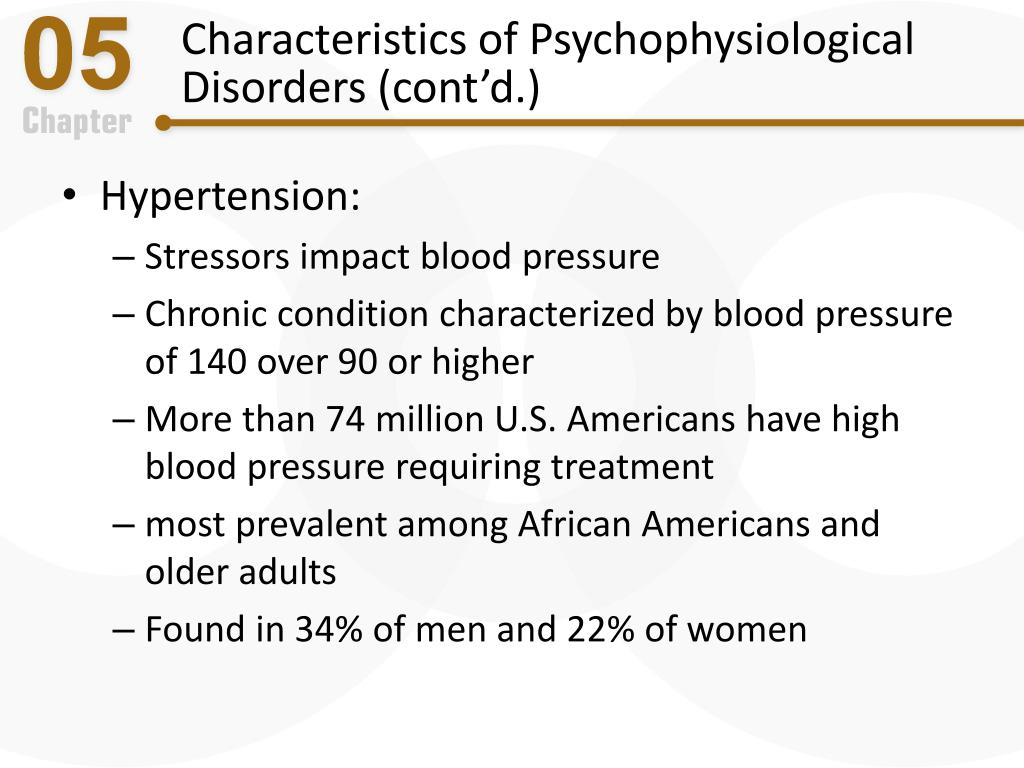 05
Chapter

Characteristics of Psychophysiological Disorders (cont’d.)

• Hypertension:
– Stressors impact blood pressure
– Chronic condition characterized by blood pressure of 140 over 90 or higher
– More than 74 million U.S. Americans have high blood pressure requiring treatment
– most prevalent among African Americans and older adults
– Found in 34% of men and 22% of women